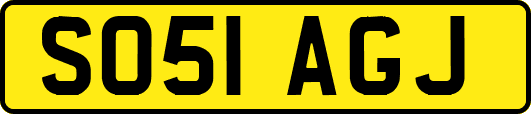 SO51 AGJ